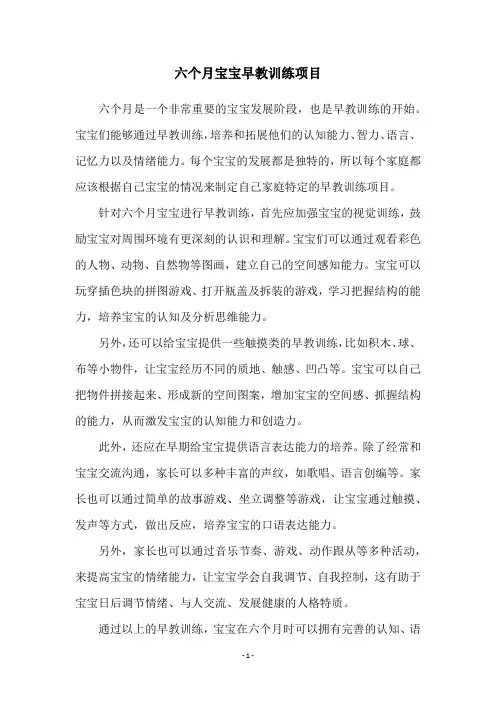 六个月宝宝早教训练项目

六个月是一个非常重要的宝宝发展阶段，也是早教训练的开始。宝宝们能够通过早教训练，培养和拓展他们的认知能力、智力、语言、记忆力以及情绪能力。每个宝宝的发展都是独特的，所以每个家庭都应该根据自己宝宝的情况来制定自己家庭特定的早教训练项目。

针对六个月宝宝进行早教训练，首先应加强宝宝的视觉训练，鼓励宝宝对周围环境有更深刻的认识和理解。宝宝们可以通过观看彩色的人物、动物、自然物等图画，建立自己的空间感知能力。宝宝可以玩穿插色块的拼图游戏、打开瓶盖及拆装的游戏，学习把握结构的能力，培养宝宝的认知及分析思维能力。

另外，还可以给宝宝提供一些触摸类的早教训练，比如积木、球、布等小物件，让宝宝经历不同的质地、触感、凹凸等。宝宝可以自己把物件拼接起来、形成新的空间图案，增加宝宝的空间感、抓握结构的能力，从而激发宝宝的认知能力和创造力。

此外，还应在早期给宝宝提供语言表达能力的培养。除了经常和宝宝交流沟通，家长可以多种丰富的声纹，如歌唱、语言创编等。家长也可以通过简单的故事游戏、坐立调整等游戏，让宝宝通过触摸、发声等方式，做出反应，培养宝宝的口语表达能力。

另外，家长也可以通过音乐节奏、游戏、动作跟从等多种活动，来提高宝宝的情绪能力，让宝宝学会自我调节、自我控制，这有助于宝宝日后调节情绪、与人交流、发展健康的人格特质。

通过以上的早教训练，宝宝在六个月时可以拥有完善的认知、语

- 1 -